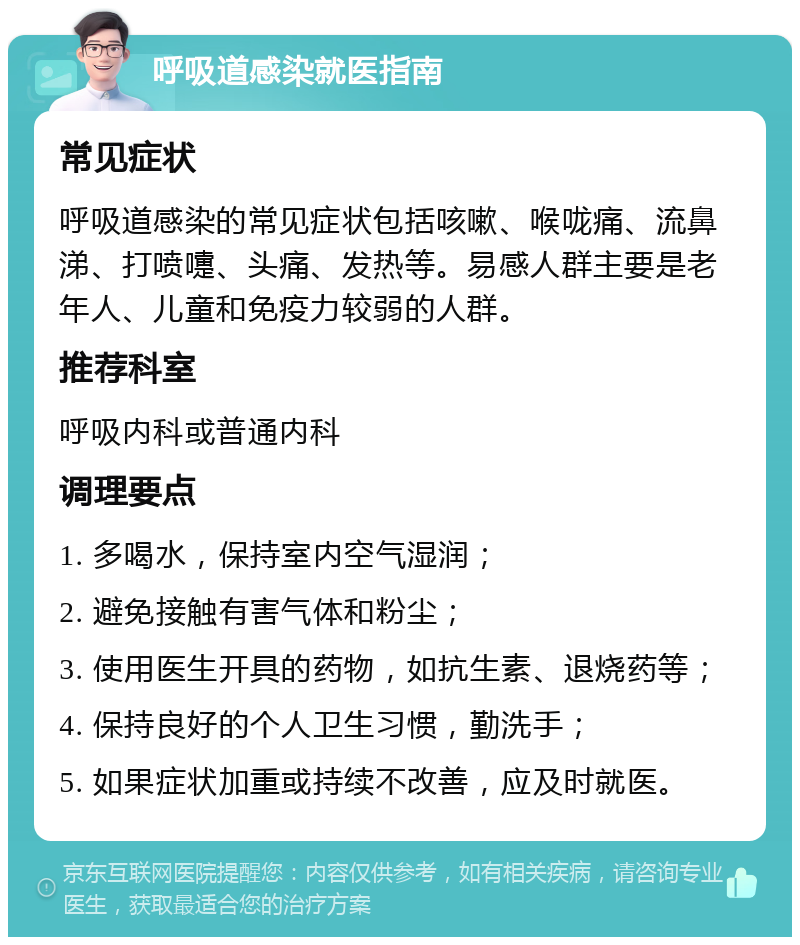 呼吸道感染就医指南

常见症状

呼吸道感染的常见症状包括咳嗽、喉咙痛、流鼻涕、打喷嚏、头痛、发热等。易感人群主要是老年人、儿童和免疫力较弱的人群。

推荐科室

呼吸内科或普通内科

调理要点

1. 多喝水，保持室内空气湿润；

2. 避免接触有害气体和粉尘；

3. 使用医生开具的药物，如抗生素、退烧药等；

4. 保持良好的个人卫生习惯，勤洗手；

5. 如果症状加重或持续不改善，应及时就医。

京东互联网医院提醒您：内容仅供参考，如有相关疾病，请咨询专业医生，获取最适合您的治疗方案